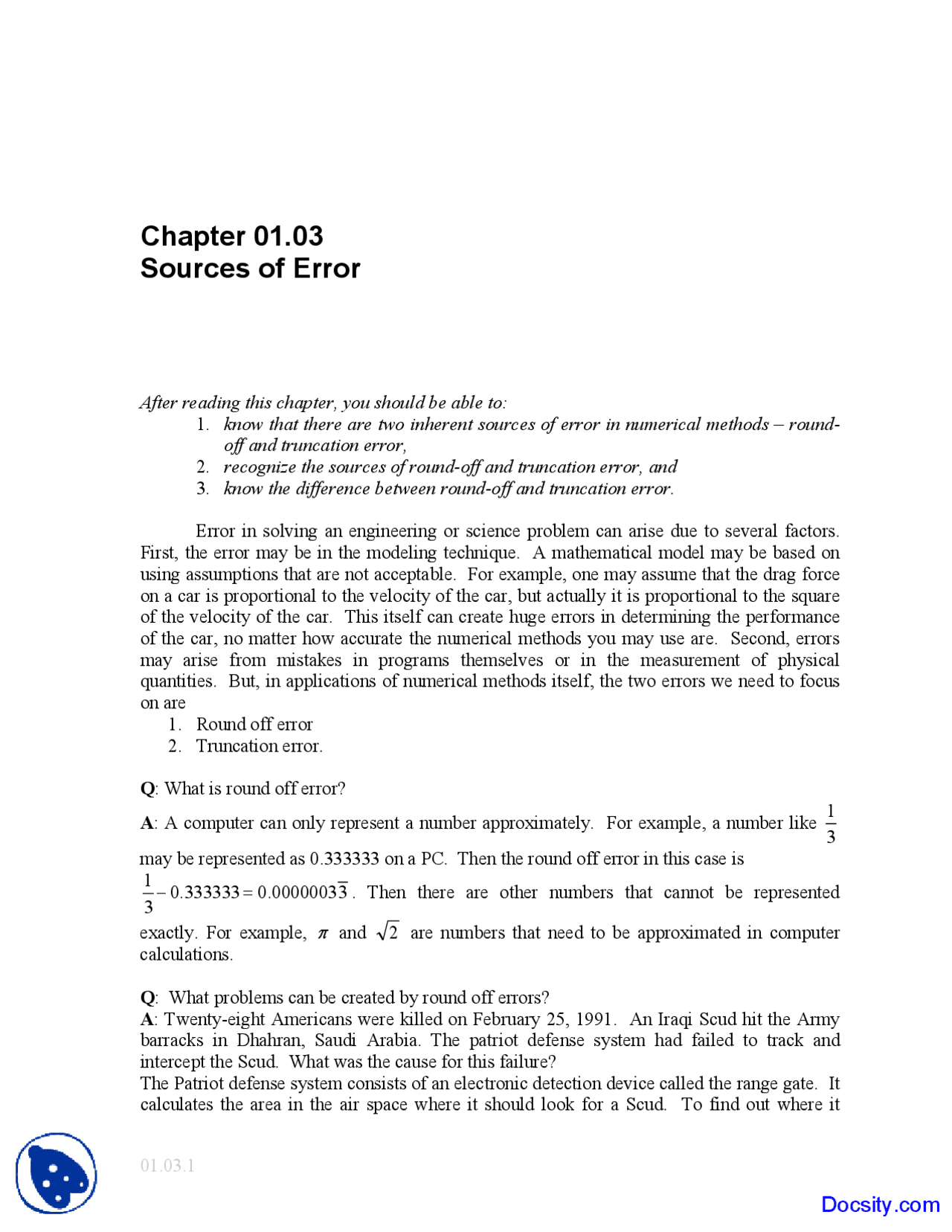 Chapter 01.03
Sources of Error

After reading this chapter, you should be able to:
1. know that there are two inherent sources of error in numerical methods – round-off and truncation error,
2. recognize the sources of round-off and truncation error, and
3. know the difference between round-off and truncation error.

Error in solving an engineering or science problem can arise due to several factors. First, the error may be in the modeling technique. A mathematical model may be based on using assumptions that are not acceptable. For example, one may assume that the drag force on a car is proportional to the velocity of the car, but actually it is proportional to the square of the velocity of the car. This itself can create huge errors in determining the performance of the car, no matter how accurate the numerical methods you may use are. Second, errors may arise from mistakes in programs themselves or in the measurement of physical quantities. But, in applications of numerical methods itself, the two errors we need to focus on are
1. Round off error
2. Truncation error.

Q: What is round off error?

A: A computer can only represent a number approximately. For example, a number like $\frac{1}{3}$ may be represented as 0.333333 on a PC. Then the round off error in this case is $\frac{1}{3} - 0.333333 = 0.0000003\overline{3}$. Then there are other numbers that cannot be represented exactly. For example, $\pi$ and $\sqrt{2}$ are numbers that need to be approximated in computer calculations.

Q: What problems can be created by round off errors?
A: Twenty-eight Americans were killed on February 25, 1991. An Iraqi Scud hit the Army barracks in Dhahran, Saudi Arabia. The patriot defense system had failed to track and intercept the Scud. What was the cause for this failure?
The Patriot defense system consists of an electronic detection device called the range gate. It calculates the area in the air space where it should look for a Scud. To find out where it

01.03.1

Docsity.com